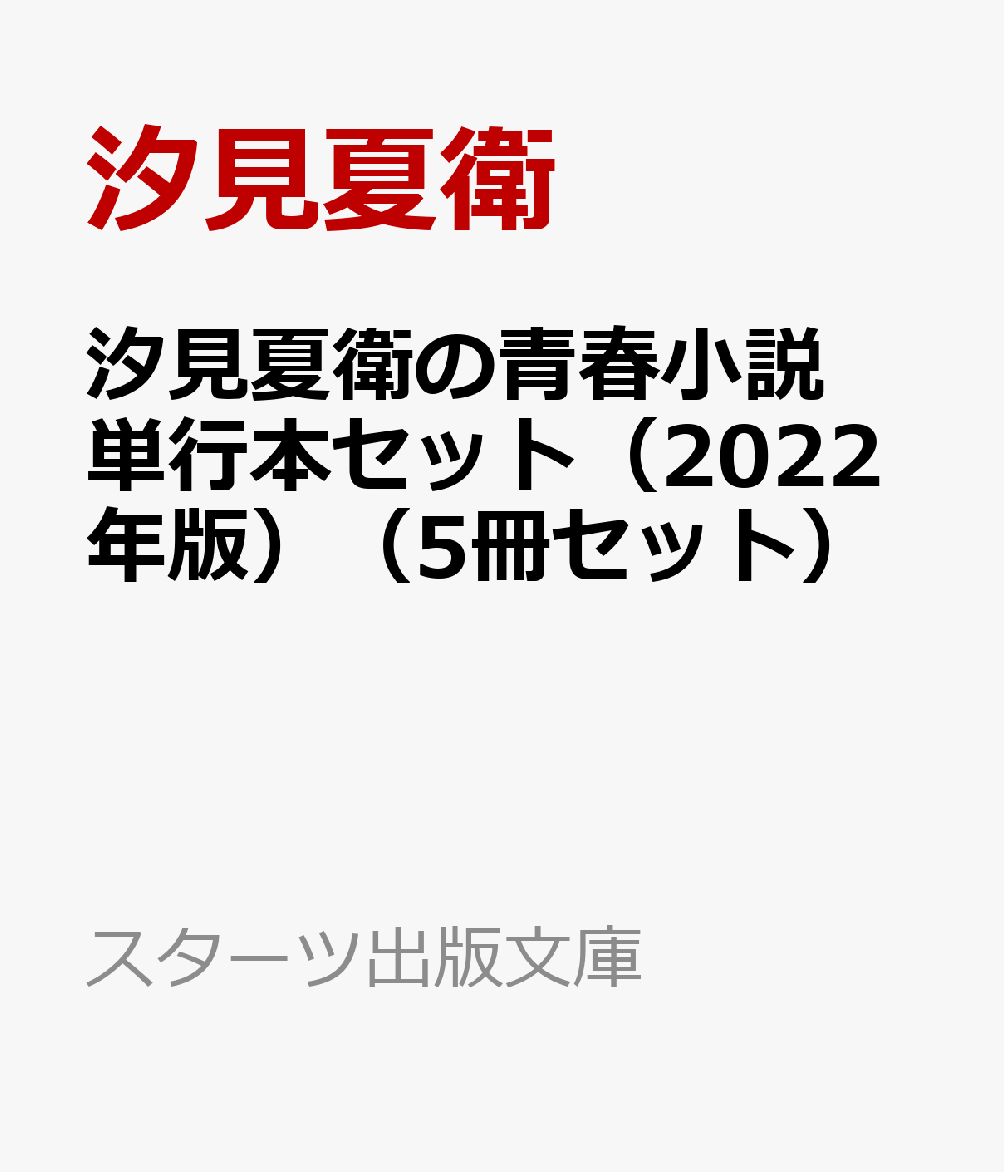 汐見夏衛

汐見夏衛の青春小説単行本セット（2022年版）（5冊セット）

スターツ出版文庫